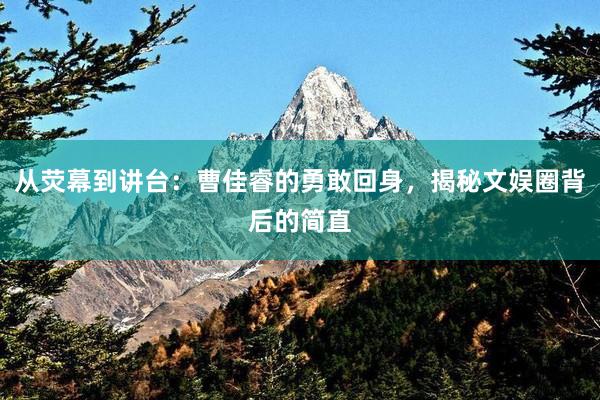 从荧幕到讲台：曹佳睿的勇敢回身，揭秘文娱圈背后的简直